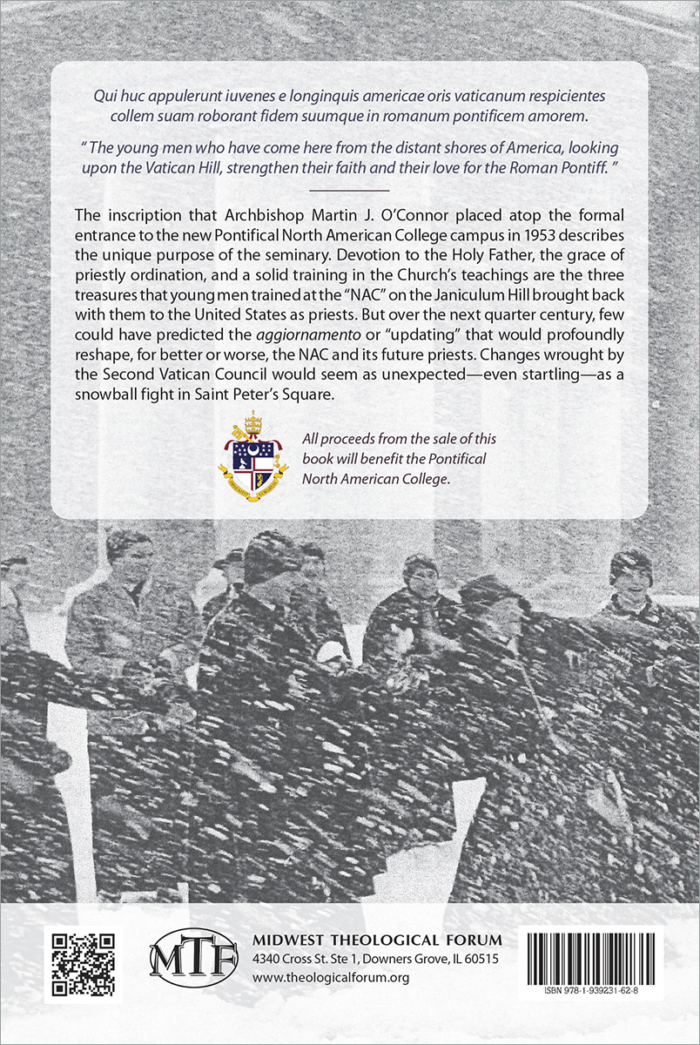 Qui huc appulerunt iuvenes e longinquis americae oris vaticanum respicientes collem suam roborant fidem suumque in romanum pontificem amorem.

" The young men who have come here from the distant shores of America, looking upon the Vatican Hill, strengthen their faith and their love for the Roman Pontiff. "

The inscription that Archbishop Martin J. O'Connor placed atop the formal entrance to the new Pontifical North American College campus in 1953 describes the unique purpose of the seminary. Devotion to the Holy Father, the grace of priestly ordination, and a solid training in the Church's teachings are the three treasures that young men trained at the "NAC" on the Janiculum Hill brought back with them to the United States as priests. But over the next quarter century, few could have predicted the aggiornamento or "updating" that would profoundly reshape, for better or worse, the NAC and its future priests. Changes wrought by the Second Vatican Council would seem as unexpected—even startling—as a snowball fight in Saint Peter's Square.

All proceeds from the sale of this book will benefit the Pontifical North American College.

MTF

MIDWEST THEOLOGICAL FORUM
4340 Cross St. Ste 1, Downers Grove, IL 60515
www.theologicalforum.org

ISBN 978-1-939231-62-8